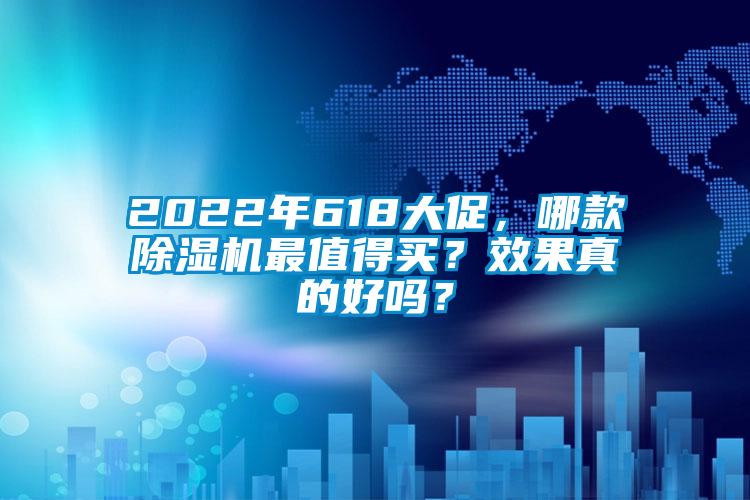 2022年618大促，哪款除湿机最值得买？效果真的好吗？